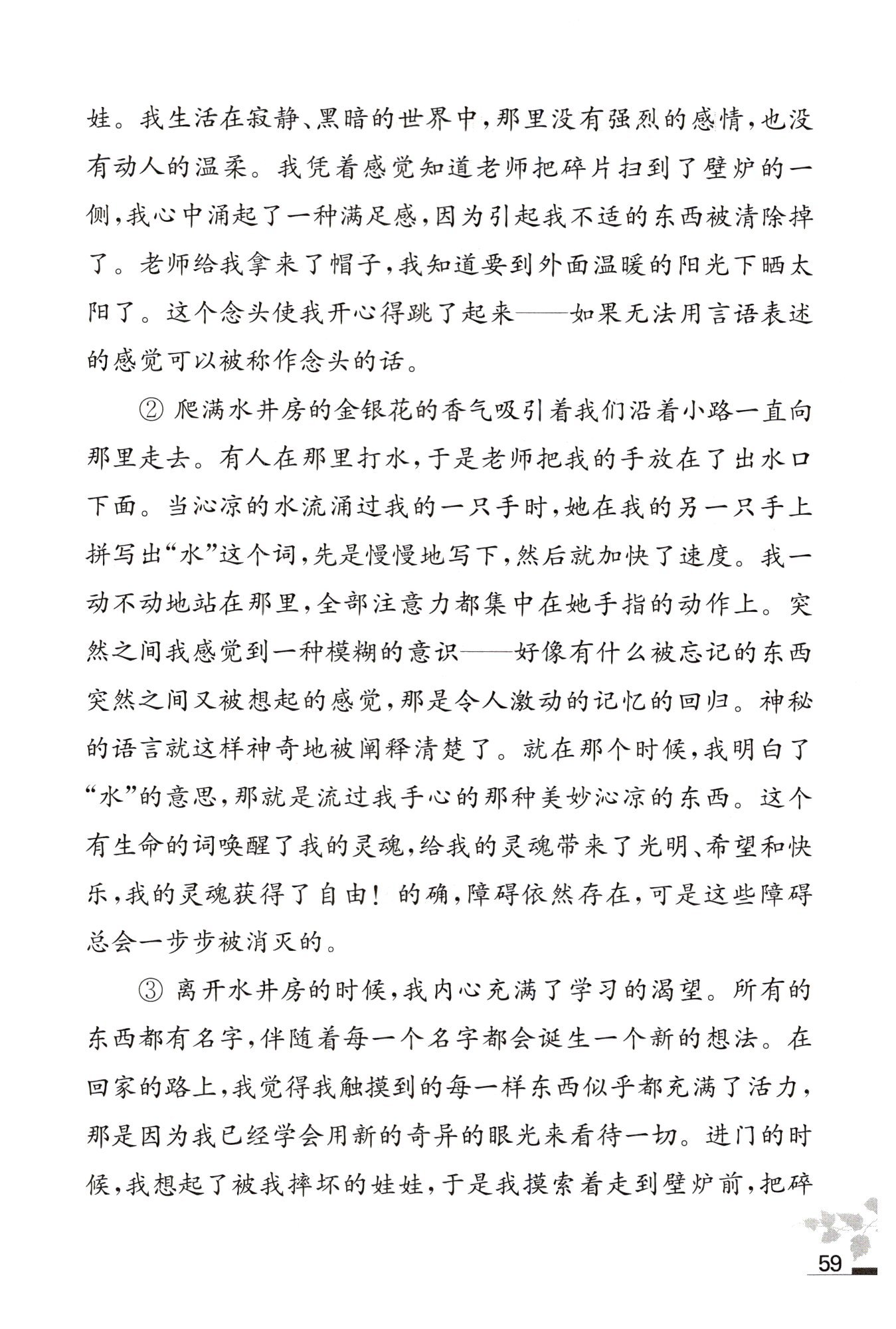 娃。我生活在寂静、黑暗的世界中，那里没有强烈的感情，也没有动人的温柔。我凭着感觉知道老师把碎片扫到了壁炉的一侧，我心中涌起了一种满足感，因为引起我不适的东西被清除掉了。老师给我拿来了帽子，我知道要到外面温暖的阳光下晒太阳了。这个念头使我开心得跳了起来——如果无法用言语表述的感觉可以被称作念头的话。

② 爬满水井房的金银花的香气吸引着我们沿着小路一直向那里走去。有人在那里打水，于是老师把我的手放在了出水口下面。当沁凉的水流涌过我的一只手时，她在我的另一只手上拼写出“水”这个词，先是慢慢地写下，然后就加快了速度。我一动不动地站在那里，全部注意力都集中在她手指的动作上。突然之间我感觉到一种模糊的意识——好像有什么被忘记的东西突然之间又被想起的感觉，那是令人激动的记忆的回归。神秘的语言就这样神奇地被阐释清楚了。就在那个时候，我明白了“水”的意思，那就是流过我手心的那种美妙沁凉的东西。这个有生命的词唤醒了我的灵魂，给我的灵魂带来了光明、希望和快乐，我的灵魂获得了自由！的确，障碍依然存在，可是这些障碍总会一步步被消灭的。

③ 离开水井房的时候，我内心充满了学习的渴望。所有的东西都有名字，伴随着每一个名字都会诞生一个新的想法。在回家的路上，我觉得我触摸到的每一样东西似乎都充满了活力，那是因为我已经学会用新的奇异的眼光来看待一切。进门的时候，我想起了被我摔坏的娃娃，于是我摸索着走到壁炉前，把碎

59